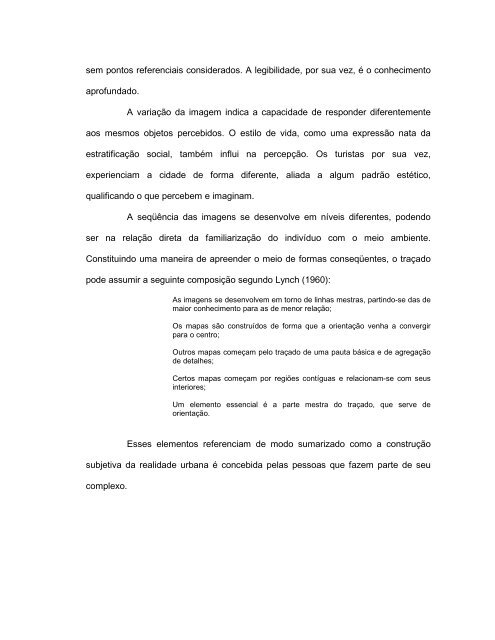 sem pontos referenciais considerados. A legibilidade, por sua vez, é o conhecimento aprofundado.

A variação da imagem indica a capacidade de responder diferentemente aos mesmos objetos percebidos. O estilo de vida, como uma expressão nata da estratificação social, também influi na percepção. Os turistas por sua vez, experienciam a cidade de forma diferente, aliada a algum padrão estético, qualificando o que percebem e imaginam.

A seqüência das imagens se desenvolve em níveis diferentes, podendo ser na relação direta da familiarização do indivíduo com o meio ambiente. Constituindo uma maneira de apreender o meio de formas conseqüentes, o traçado pode assumir a seguinte composição segundo Lynch (1960):

As imagens se desenvolvem em torno de linhas mestras, partindo-se das de maior conhecimento para as de menor relação;

Os mapas são construídos de forma que a orientação venha a convergir para o centro;

Outros mapas começam pelo traçado de uma pauta básica e de agregação de detalhes;

Certos mapas começam por regiões contíguas e relacionam-se com seus interiores;

Um elemento essencial é a parte mestra do traçado, que serve de orientação.

Esses elementos referenciam de modo sumarizado como a construção subjetiva da realidade urbana é concebida pelas pessoas que fazem parte de seu complexo.